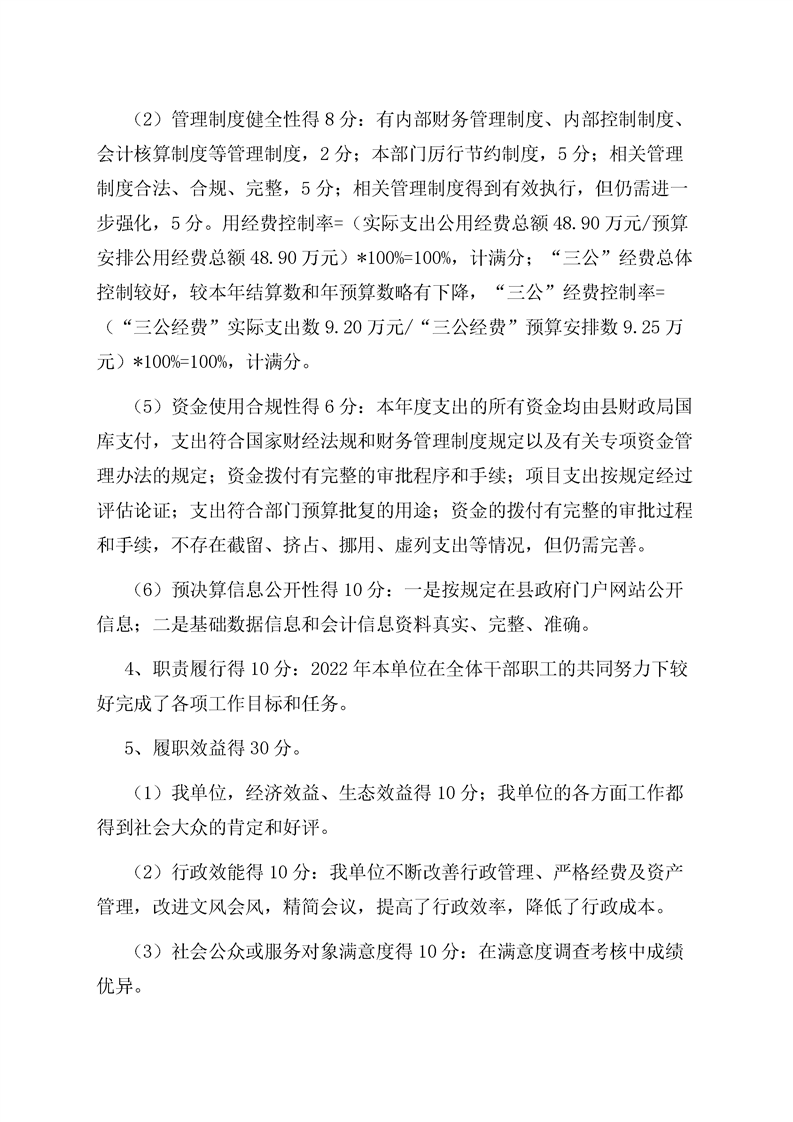 （2）管理制度健全性得 8 分：有内部财务管理制度、内部控制制度、会计核算制度等管理制度，2 分；本部门厉行节约制度，5 分；相关管理制度合法、合规、完整，5 分；相关管理制度得到有效执行，但仍需进一步强化，5 分。用经费控制率=（实际支出公用经费总额 48.90 万元/预算安排公用经费总额 48.90 万元）*100%=100%，计满分；“三公”经费总体控制较好，较本年结算数和年预算数略有下降，“三公”经费控制率=（“三公经费”实际支出数 9.20 万元/“三公经费”预算安排数 9.25 万元）*100%=100%，计满分。

（5）资金使用合规性得 6 分：本年度支出的所有资金均由县财政局国库支付，支出符合国家财经法规和财务管理制度规定以及有关专项资金管理办法的规定；资金拨付有完整的审批程序和手续；项目支出按规定经过评估论证；支出符合部门预算批复的用途；资金的拨付有完整的审批过程和手续，不存在截留、挤占、挪用、虚列支出等情况，但仍需完善。

（6）预决算信息公开性得 10 分：一是按规定在县政府门户网站公开信息；二是基础数据信息和会计信息资料真实、完整、准确。

4、职责履行得 10 分：2022 年本单位在全体干部职工的共同努力下较好完成了各项工作目标和任务。

5、履职效益得 30 分。

（1）我单位，经济效益、生态效益得 10 分；我单位的各方面工作都得到社会大众的肯定和好评。

（2）行政效能得 10 分：我单位不断改善行政管理、严格经费及资产管理，改进文风会风，精简会议，提高了行政效率，降低了行政成本。

（3）社会公众或服务对象满意度得 10 分：在满意度调查考核中成绩优异。